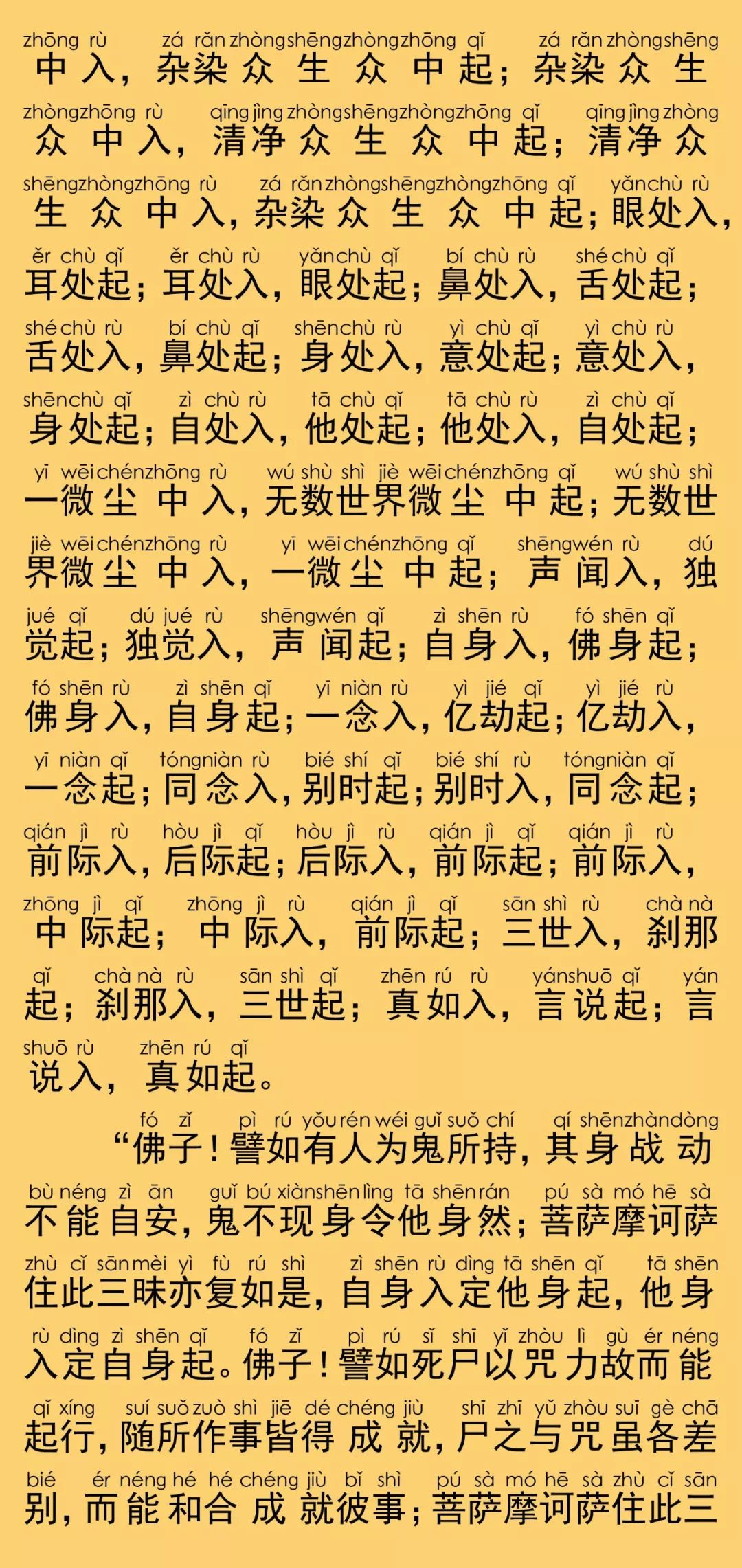 zhōng rù zá rǎn zhòng shēng zhòng zhōng qǐ zá rǎn zhòng shēng
中入，杂染众生众中起；杂染众生

zhòng zhōng rù qīng jìng zhòng shēng zhòng zhōng qǐ qīng jìng zhòng
众中入，清净众生众中起；清净众

shēng zhòng zhōng rù zá rǎn zhòng shēng zhòng zhōng qǐ yǎn chù rù
生众中入，杂染众生众中起；眼处入，

ěr chù qǐ ěr chù rù yǎn chù qǐ bí chù rù shé chù qǐ
耳处起；耳处入，眼处起；鼻处入，舌处起；

shé chù rù bí chù qǐ shēn chù rù yì chù qǐ yì chù rù
舌处入，鼻处起；身处入，意处起；意处入，

shēn chù qǐ zì chù rù tā chù qǐ tā chù rù zì chù qǐ
身处起；自处入，他处起；他处入，自处起；

yī wēi chén zhōng rù wú shù shì jiè wēi chén zhōng qǐ wú shù shì
一微尘中入，无数世界微尘中起；无数世

jiè wēi chén zhōng rù yī wēi chén zhōng qǐ shēng wén rù dú
界微尘中入，一微尘中起；声闻入，独

jué qǐ dú jué rù shēng wén qǐ zì shēn rù fó shēn qǐ
觉起；独觉入，声闻起；自身入，佛身起；

fó shēn rù zì shēn qǐ yī niàn rù yì jié qǐ yì jié rù
佛身入，自身起；一念入，亿劫起；亿劫入，

yī niàn qǐ tóng niàn rù bié shí qǐ bié shí rù tóng niàn qǐ
一念起；同念入，别时起；别时入，同念起；

qián jì rù hòu jì qǐ hòu jì rù qián jì qǐ qián jì rù
前际入，后际起；后际入，前际起；前际入，

zhōng jì qǐ zhōng jì rù qián jì qǐ sān shì rù chà nà
中际起；中际入，前际起；三世入，刹那

qǐ chà nà rù sān shì qǐ zhēn rú rù yán shuō qǐ yán
起；刹那入，三世起；真如入，言说起；言

shuō rù zhēn rú qǐ
说入，真如起。

fó zǐ pì rú yǒu rén wéi guǐ suǒ chí qí shēn zhàn dòng
“佛子！譬如有人为鬼所持，其身战动

bù néng zì ān guǐ bú xiàn shēn lìng tā shēn rán pú sà mó hē sà
不能自安，鬼不现身令他身然；菩萨摩诃萨

zhù cǐ sān mèi yì fù rú shì zì shēn rù dìng tā shēn qǐ tā shēn
住此三昧亦复如是，自身入定他身起，他身

rù dìng zì shēn qǐ fó zǐ pì rú sǐ shī yǐ zhòu lì gù ér néng
入定自身起。佛子！譬如死尸以咒力故而能

qǐ xíng suí suǒ zuò shì jiē dé chéng jiù shī zhī yǔ zhòu suī gè chā
起行，随所作事皆得成就，尸之与咒虽各差

bié ér néng hé hé chéng jiù bǐ shì pú sà mó hē sà zhù cǐ sān
别，而能和合成就彼事；菩萨摩诃萨住此三